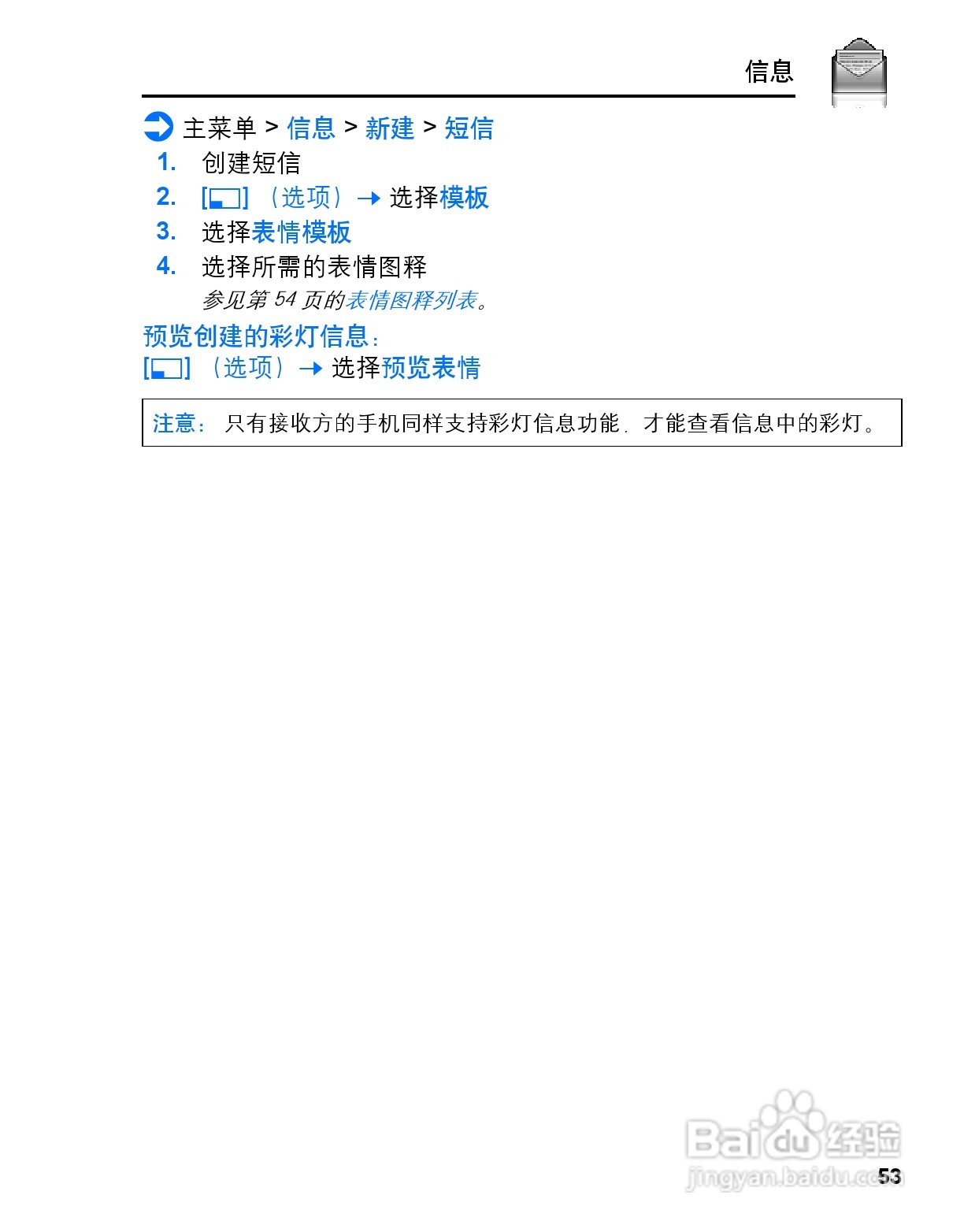 信息

主菜单 > 信息 > 新建 > 短信

1. 创建短信

2. [ ]（选项）→ 选择模板

3. 选择表情模板

4. 选择所需的表情图释
参见第54页的表情图释列表。

预览创建的彩灯信息：
[ ]（选项）→ 选择预览表情

注意：只有接收方的手机同样支持彩灯信息功能，才能查看信息中的彩灯。

53

Baidu经验
jingyan.baidu.com